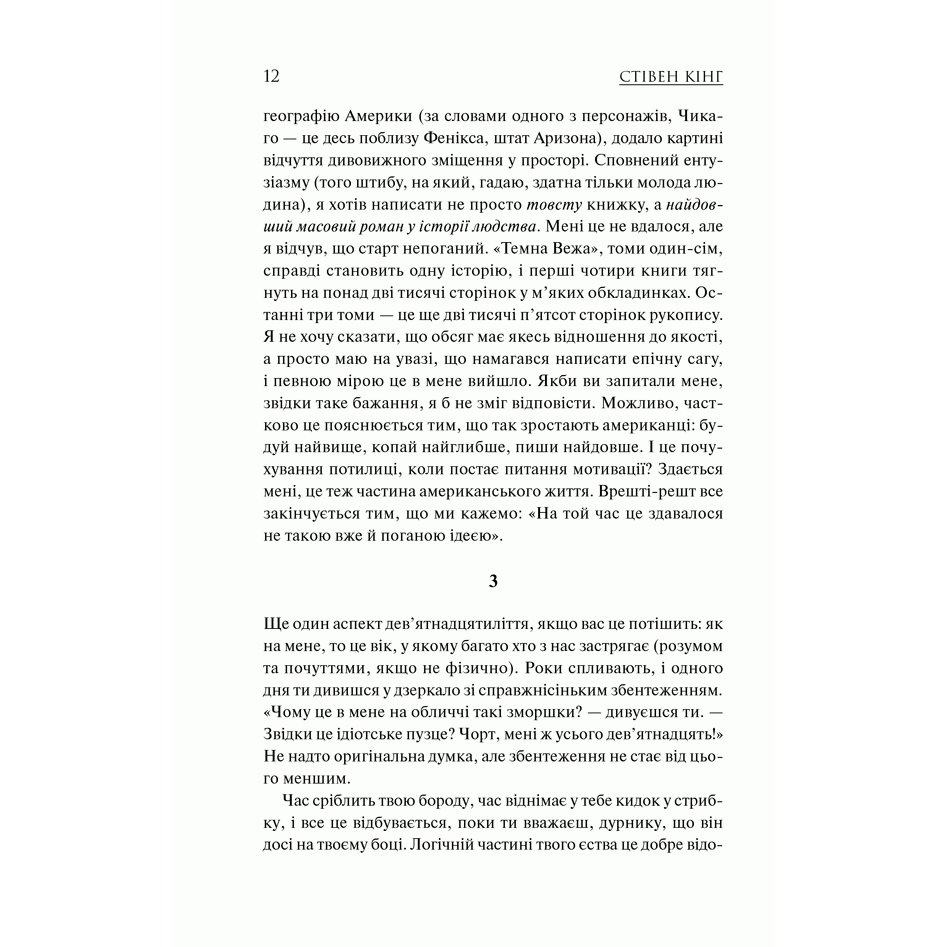 12 СТІВЕН КІНГ

географію Америки (за словами одного з персонажів, Чикаго — це десь поблизу Фенікса, штат Аризона), додало картині відчуття дивовижного зміщення у просторі. Сповнений ентузіазму (того штибу, на який, гадаю, здатна тільки молода людина), я хотів написати не просто товсту книжку, а найдовший масовий роман у історії людства. Мені це не вдалося, але я відчув, що старт непоганий. «Темна Вежа», томи один-сім, справді становить одну історію, і перші чотири книги тягнуть на понад дві тисячі сторінок у м'яких обкладинках. Останні три томи — це ще дві тисячі п'ятсот сторінок рукопису. Я не хочу сказати, що обсяг має якесь відношення до якості, а просто маю на увазі, що намагався написати епічну сагу, і певною мірою це в мене вийшло. Якби ви запитали мене, звідки таке бажання, я б не зміг відповісти. Можливо, частково це пояснюється тим, що так зростають американці: будуй найвище, копай найглибше, пиши найдовше. І це почухування потилиці, коли постає питання мотивації? Здається мені, це теж частина американського життя. Врешті-решт все закінчується тим, що ми кажемо: «На той час це здавалося не такою вже й поганою ідеєю».

3

Ще один аспект дев'ятнадцятиліття, якщо вас це потішить: як на мене, то це вік, у якому багато хто з нас застрягає (розумом та почуттями, якщо не фізично). Роки спливають, і одного дня ти дивишся у дзеркало зі справжнісіньким збентеженням. «Чому це в мене на обличчі такі зморшки? — дивуєшся ти. — Звідки це ідіотське пузце? Чорт, мені ж усього дев'ятнадцять!» Не надто оригінальна думка, але збентеження не стає від цього меншим.

Час сріблить твою бороду, час віднімає у тебе кидок у стрибку, і все це відбувається, поки ти вважаєш, дурнику, що він досі на твоєму боці. Логічній частині твого єства це добре відо-